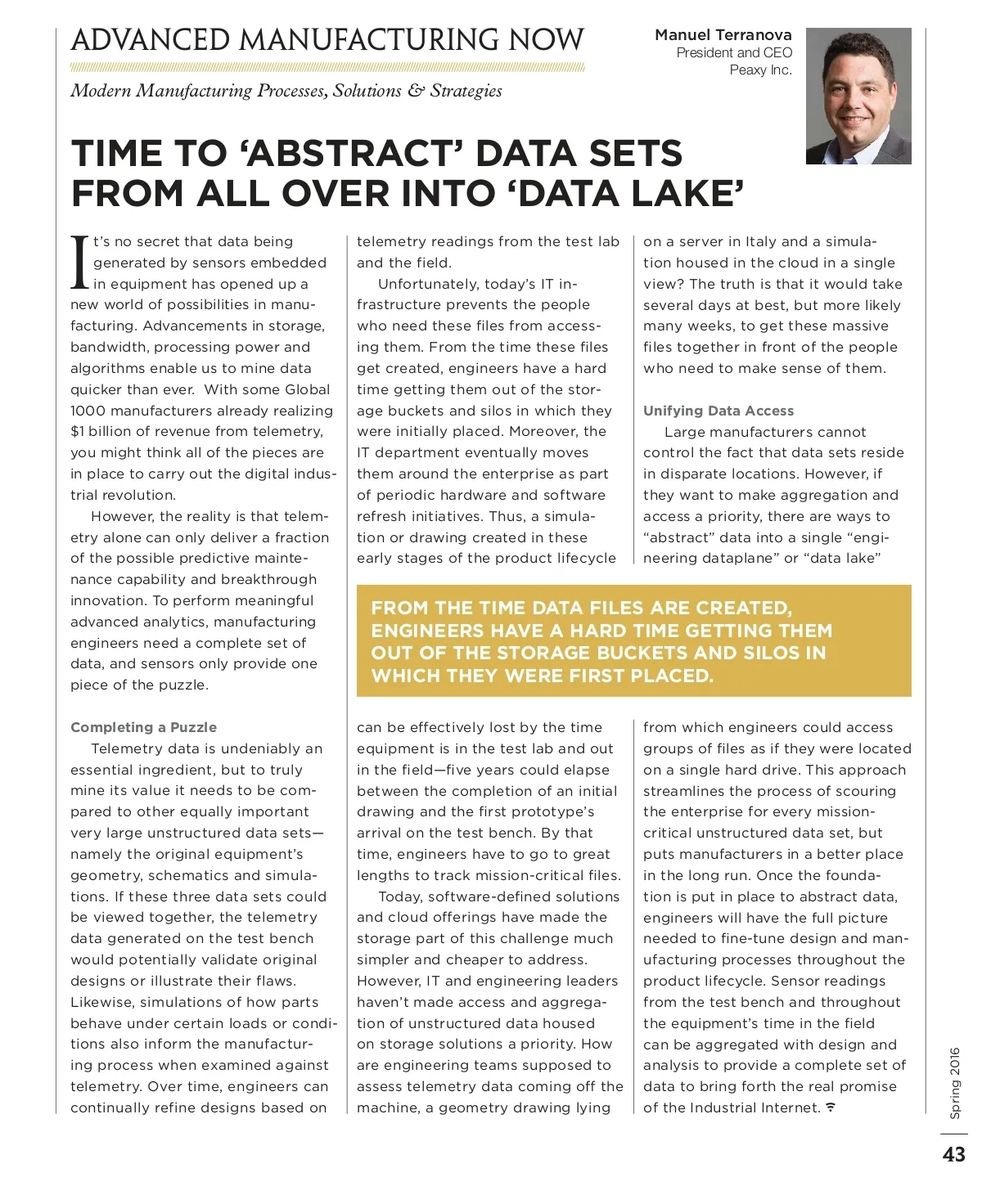 ADVANCED MANUFACTURING NOW

Modern Manufacturing Processes, Solutions & Strategies

Manuel Terranova
President and CEO
Peaxy Inc.

TIME TO 'ABSTRACT' DATA SETS FROM ALL OVER INTO 'DATA LAKE'

It's no secret that data being generated by sensors embedded in equipment has opened up a new world of possibilities in manufacturing. Advancements in storage, bandwidth, processing power and algorithms enable us to mine data quicker than ever. With some Global 1000 manufacturers already realizing $1 billion of revenue from telemetry, you might think all of the pieces are in place to carry out the digital industrial revolution.

However, the reality is that telemetry alone can only deliver a fraction of the possible predictive maintenance capability and breakthrough innovation. To perform meaningful advanced analytics, manufacturing engineers need a complete set of data, and sensors only provide one piece of the puzzle.

Completing a Puzzle

Telemetry data is undeniably an essential ingredient, but to truly mine its value it needs to be compared to other equally important very large unstructured data sets—namely the original equipment's geometry, schematics and simulations. If these three data sets could be viewed together, the telemetry data generated on the test bench would potentially validate original designs or illustrate their flaws. Likewise, simulations of how parts behave under certain loads or conditions also inform the manufacturing process when examined against telemetry. Over time, engineers can continually refine designs based on telemetry readings from the test lab and the field.

Unfortunately, today's IT infrastructure prevents the people who need these files from accessing them. From the time these files get created, engineers have a hard time getting them out of the storage buckets and silos in which they were initially placed. Moreover, the IT department eventually moves them around the enterprise as part of periodic hardware and software refresh initiatives. Thus, a simulation or drawing created in these early stages of the product lifecycle can be effectively lost by the time equipment is in the test lab and out in the field—five years could elapse between the completion of an initial drawing and the first prototype's arrival on the test bench. By that time, engineers have to go to great lengths to track mission-critical files.

Today, software-defined solutions and cloud offerings have made the storage part of this challenge much simpler and cheaper to address. However, IT and engineering leaders haven't made access and aggregation of unstructured data housed on storage solutions a priority. How are engineering teams supposed to assess telemetry data coming off the machine, a geometry drawing lying on a server in Italy and a simulation housed in the cloud in a single view? The truth is that it would take several days at best, but more likely many weeks, to get these massive files together in front of the people who need to make sense of them.

Unifying Data Access

Large manufacturers cannot control the fact that data sets reside in disparate locations. However, if they want to make aggregation and access a priority, there are ways to "abstract" data into a single "engineering dataplane" or "data lake" from which engineers could access groups of files as if they were located on a single hard drive. This approach streamlines the process of scouring the enterprise for every mission-critical unstructured data set, but puts manufacturers in a better place in the long run. Once the foundation is put in place to abstract data, engineers will have the full picture needed to fine-tune design and manufacturing processes throughout the product lifecycle. Sensor readings from the test bench and throughout the equipment's time in the field can be aggregated with design and analysis to provide a complete set of data to bring forth the real promise of the Industrial Internet.

FROM THE TIME DATA FILES ARE CREATED, ENGINEERS HAVE A HARD TIME GETTING THEM OUT OF THE STORAGE BUCKETS AND SILOS IN WHICH THEY WERE FIRST PLACED.

Spring 2016

43